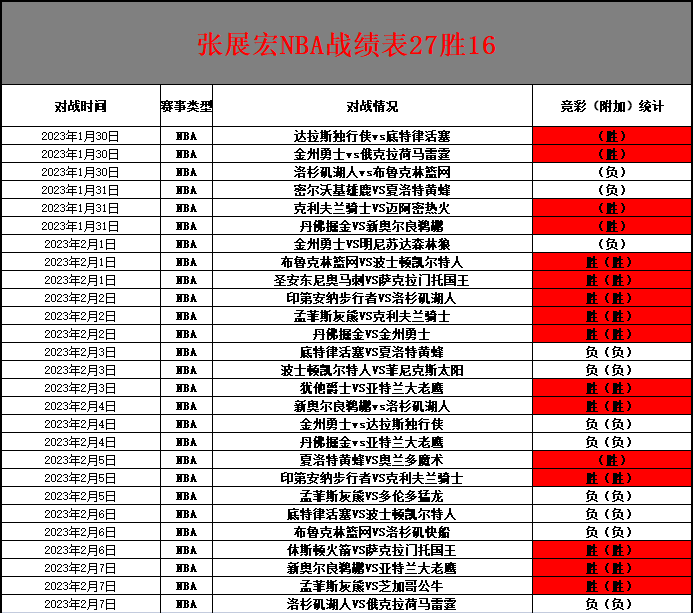 张展宏NBA战绩表27胜16

| 对战时间 | 赛事类型 | 对战情况 | 竞彩（附加）统计 |
|---|---|---|---|
| 2023年1月30日 | NBA | 达拉斯独行侠vs底特律活塞 | （胜） |
| 2023年1月30日 | NBA | 金州勇士vs俄克拉荷马雷霆 | （胜） |
| 2023年1月30日 | NBA | 洛杉矶湖人vs布鲁克林篮网 | （负） |
| 2023年1月31日 | NBA | 密尔沃基雄鹿VS夏洛特黄蜂 | （负） |
| 2023年1月31日 | NBA | 克利夫兰骑士VS迈阿密热火 | （胜） |
| 2023年1月31日 | NBA | 丹佛掘金VS新奥尔良鹈鹕 | （胜） |
| 2023年2月1日 | NBA | 金州勇士VS明尼苏达森林狼 | （负） |
| 2023年2月1日 | NBA | 布鲁克林篮网VS波士顿凯尔特人 | 胜（胜） |
| 2023年2月1日 | NBA | 圣安东尼奥马刺VS萨克拉门托国王 | 胜（胜） |
| 2023年2月2日 | NBA | 印第安纳步行者VS洛杉矶湖人 | 胜（胜） |
| 2023年2月2日 | NBA | 孟菲斯灰熊VS克利夫兰骑士 | 胜（胜） |
| 2023年2月2日 | NBA | 丹佛掘金VS金州勇士 | 胜（胜） |
| 2023年2月3日 | NBA | 底特律活塞VS夏洛特黄蜂 | 负（负） |
| 2023年2月3日 | NBA | 波士顿凯尔特人VS菲尼克斯太阳 | 负（负） |
| 2023年2月3日 | NBA | 犹他爵士VS亚特兰大老鹰 | 胜（胜） |
| 2023年2月4日 | NBA | 新奥尔良鹈鹕vs洛杉矶湖人 | 胜（胜） |
| 2023年2月4日 | NBA | 金州勇士vs达拉斯独行侠 | 负（负） |
| 2023年2月4日 | NBA | 丹佛掘金vs亚特兰大老鹰 | 负（负） |
| 2023年2月5日 | NBA | 夏洛特黄蜂VS奥兰多魔术 | （胜） |
| 2023年2月5日 | NBA | 印第安纳步行者VS克利夫兰骑士 | 胜（胜） |
| 2023年2月5日 | NBA | 孟菲斯灰熊VS多伦多猛龙 | 负（负） |
| 2023年2月6日 | NBA | 底特律活塞VS波士顿凯尔特人 | 负（负） |
| 2023年2月6日 | NBA | 布鲁克林篮网VS洛杉矶快船 | 负（负） |
| 2023年2月6日 | NBA | 休斯顿火箭VS萨克拉门托国王 | 胜（胜） |
| 2023年2月7日 | NBA | 新奥尔良鹈鹕VS亚特兰大老鹰 | 胜（胜） |
| 2023年2月7日 | NBA | 孟菲斯灰熊VS芝加哥公牛 | 胜（胜） |
| 2023年2月7日 | NBA | 洛杉矶湖人VS俄克拉荷马雷霆 | 负（负） |